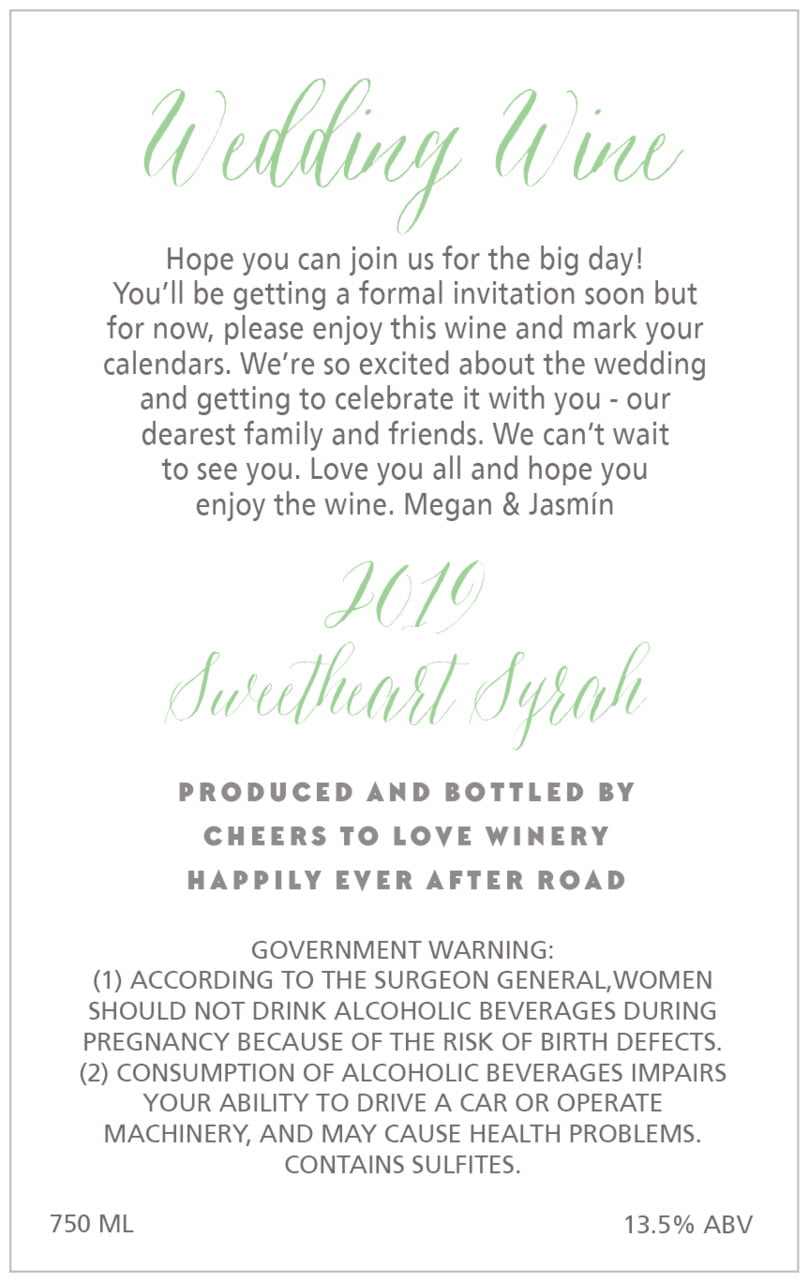 Wedding Wine

Hope you can join us for the big day! You'll be getting a formal invitation soon but for now, please enjoy this wine and mark your calendars. We're so excited about the wedding and getting to celebrate it with you - our dearest family and friends. We can't wait to see you. Love you all and hope you enjoy the wine. Megan & Jasmín

2019
Sweetheart Syrah

PRODUCED AND BOTTLED BY
CHEERS TO LOVE WINERY
HAPPILY EVER AFTER ROAD

GOVERNMENT WARNING:
(1) ACCORDING TO THE SURGEON GENERAL,WOMEN SHOULD NOT DRINK ALCOHOLIC BEVERAGES DURING PREGNANCY BECAUSE OF THE RISK OF BIRTH DEFECTS.
(2) CONSUMPTION OF ALCOHOLIC BEVERAGES IMPAIRS YOUR ABILITY TO DRIVE A CAR OR OPERATE MACHINERY, AND MAY CAUSE HEALTH PROBLEMS.
CONTAINS SULFITES.

750 ML

13.5% ABV